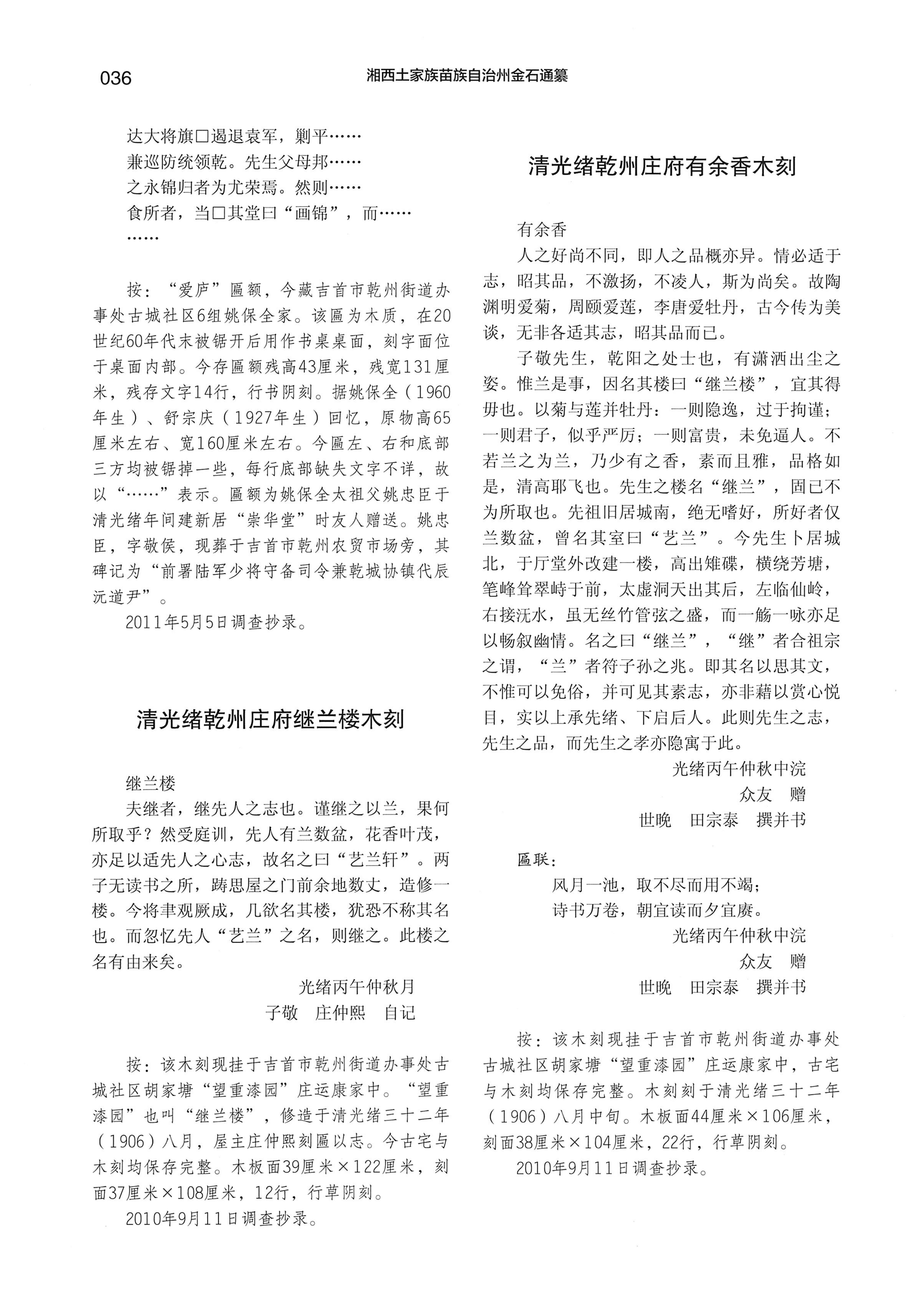 036

湘西土家族苗族自治州金石通纂

达大将旗□遏退袁军，剿平……
兼巡防统领乾。先生父母邦……
之永锦归者为尤荣焉。然则……
食所者，当□其堂曰“画锦”，而……
……

按：“爱庐”匾额，今藏吉首市乾州街道办事处古城社区6组姚保全家。该匾为木质，在20世纪60年代末被锯开后用作书桌桌面，刻字面位于桌面内部。今存匾额残高43厘米，残宽131厘米，残存文字14行，行书阴刻。据姚保全（1960年生）、舒宗庆（1927年生）回忆，原物高65厘米左右、宽160厘米左右。今匾左、右和底部三方均被锯掉一些，每行底部缺失文字不详，故以“……”表示。匾额为姚保全太祖父姚忠臣于清光绪年间建新居“崇华堂”时友人赠送。姚忠臣，字敬侯，现葬于吉首市乾州农贸市场旁，其碑记为“前署陆军少将守备司令兼乾城协镇代辰沅道尹”。

2011年5月5日调查抄录。

清光绪乾州庄府继兰楼木刻

继兰楼

夫继者，继先人之志也。谨继之以兰，果何所取乎？然受庭训，先人有兰数盆，花香叶茂，亦足以适先人之心志，故名之曰“艺兰轩”。两子无读书之所，踌思屋之门前余地数丈，造修一楼。今将聿观厥成，几欲名其楼，犹恐不称其名也。而忽忆先人“艺兰”之名，则继之。此楼之名有由来矣。

光绪丙午仲秋月
子敬　庄仲熙　自记

按：该木刻现挂于吉首市乾州街道办事处古城社区胡家塘“望重漆园”庄运康家中。“望重漆园”也叫“继兰楼”，修造于清光绪三十二年（1906）八月，屋主庄仲熙刻匾以志。今古宅与木刻均保存完整。木板面39厘米×122厘米，刻面37厘米×108厘米，12行，行草阴刻。

2010年9月11日调查抄录。

清光绪乾州庄府有余香木刻

有余香

人之好尚不同，即人之品概亦异。情必适于志，昭其品，不激扬，不凌人，斯为尚矣。故陶渊明爱菊，周颐爱莲，李唐爱牡丹，古今传为美谈，无非各适其志，昭其品而已。

子敬先生，乾阳之处士也，有潇洒出尘之姿。惟兰是事，因名其楼曰“继兰楼”，宜其得毋也。以菊与莲并牡丹：一则隐逸，过于拘谨；一则君子，似乎严厉；一则富贵，未免逼人。不若兰之为兰，乃少有之香，素而且雅，品格如是，清高耶飞也。先生之楼名“继兰”，固已不为所取也。先祖旧居城南，绝无嗜好，所好者仅兰数盆，曾名其室曰“艺兰”。今先生卜居城北，于厅堂外改建一楼，高出雉碟，横绕芳塘，笔峰耸翠峙于前，太虚洞天出其后，左临仙岭，右接沅水，虽无丝竹管弦之盛，而一觞一咏亦足以畅叙幽情。名之曰“继兰”，“继”者合祖宗之谓，“兰”者符子孙之兆。即其名以思其文，不惟可以免俗，并可见其素志，亦非藉以赏心悦目，实以上承先绪、下启后人。此则先生之志，先生之品，而先生之孝亦隐寓于此。

光绪丙午仲秋中浣
众友　赠
世晚　田宗泰　撰并书

匾联：
风月一池，取不尽而用不竭；
诗书万卷，朝宜读而夕宜赓。

光绪丙午仲秋中浣
众友　赠
世晚　田宗泰　撰并书

按：该木刻现挂于吉首市乾州街道办事处古城社区胡家塘“望重漆园”庄运康家中，古宅与木刻均保存完整。木刻刻于清光绪三十二年（1906）八月中旬。木板面44厘米×106厘米，刻面38厘米×104厘米，22行，行草阴刻。

2010年9月11日调查抄录。